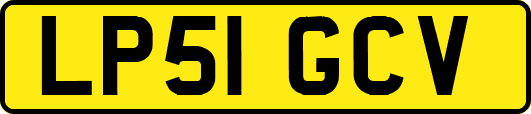 LP51 GCV